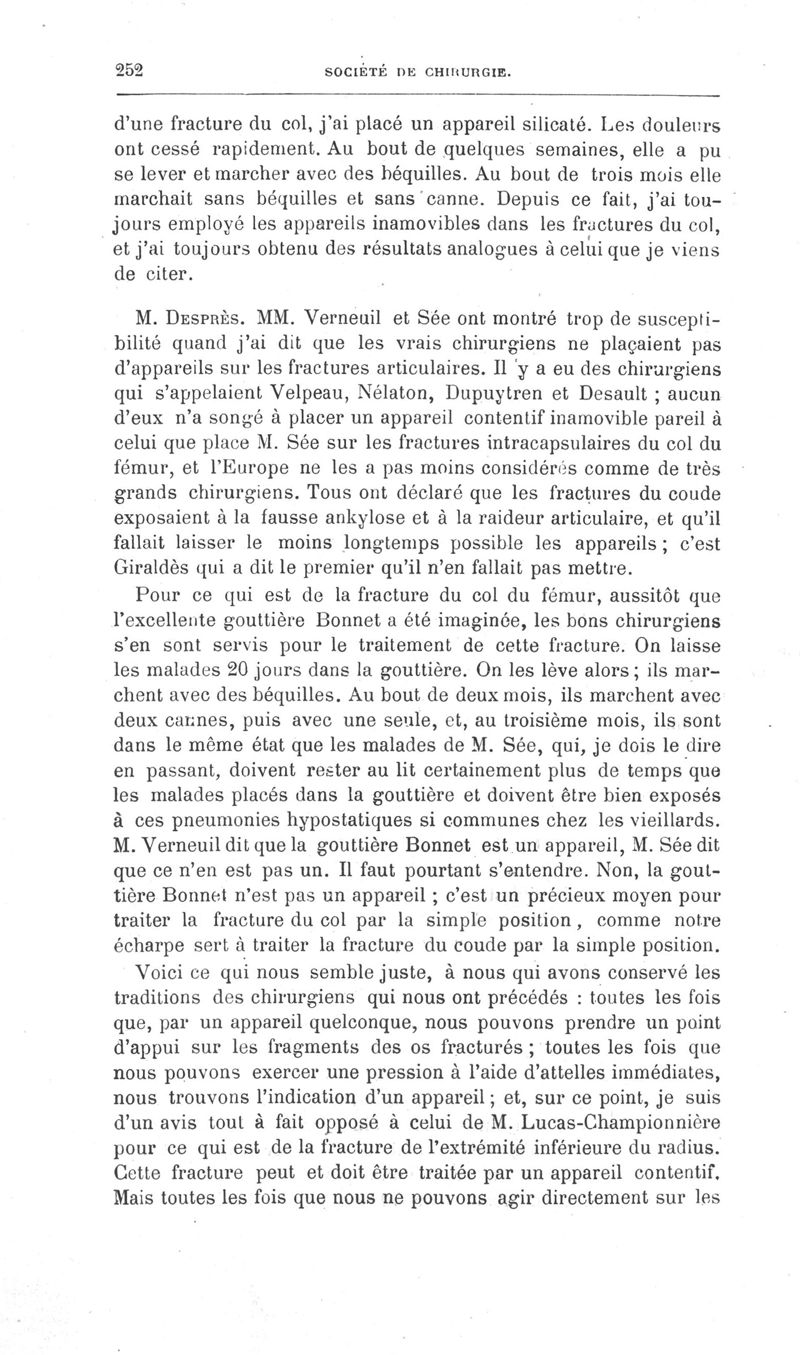 252 SOCIÉTÉ DE CHIRURGIE.

d'une fracture du col, j'ai placé un appareil silicaté. Les douleurs ont cessé rapidement. Au bout de quelques semaines, elle a pu se lever et marcher avec des béquilles. Au bout de trois mois elle marchait sans béquilles et sans canne. Depuis ce fait, j'ai toujours employé les appareils inamovibles dans les fractures du col, et j'ai toujours obtenu des résultats analogues à celui que je viens de citer.

M. Desprès. MM. Verneuil et Sée ont montré trop de susceptibilité quand j'ai dit que les vrais chirurgiens ne plaçaient pas d'appareils sur les fractures articulaires. Il y a eu des chirurgiens qui s'appelaient Velpeau, Nélaton, Dupuytren et Desault ; aucun d'eux n'a songé à placer un appareil contentif inamovible pareil à celui que place M. Sée sur les fractures intracapsulaires du col du fémur, et l'Europe ne les a pas moins considérés comme de très grands chirurgiens. Tous ont déclaré que les fractures du coude exposaient à la fausse ankylose et à la raideur articulaire, et qu'il fallait laisser le moins longtemps possible les appareils ; c'est Giraldès qui a dit le premier qu'il n'en fallait pas mettre.

Pour ce qui est de la fracture du col du fémur, aussitôt que l'excellente gouttière Bonnet a été imaginée, les bons chirurgiens s'en sont servis pour le traitement de cette fracture. On laisse les malades 20 jours dans la gouttière. On les lève alors ; ils marchent avec des béquilles. Au bout de deux mois, ils marchent avec deux cannes, puis avec une seule, et, au troisième mois, ils sont dans le même état que les malades de M. Sée, qui, je dois le dire en passant, doivent rester au lit certainement plus de temps que les malades placés dans la gouttière et doivent être bien exposés à ces pneumonies hypostatiques si communes chez les vieillards. M. Verneuil dit que la gouttière Bonnet est un appareil, M. Sée dit que ce n'en est pas un. Il faut pourtant s'entendre. Non, la gouttière Bonnet n'est pas un appareil ; c'est un précieux moyen pour traiter la fracture du col par la simple position, comme notre écharpe sert à traiter la fracture du coude par la simple position.

Voici ce qui nous semble juste, à nous qui avons conservé les traditions des chirurgiens qui nous ont précédés : toutes les fois que, par un appareil quelconque, nous pouvons prendre un point d'appui sur les fragments des os fracturés ; toutes les fois que nous pouvons exercer une pression à l'aide d'attelles immédiates, nous trouvons l'indication d'un appareil ; et, sur ce point, je suis d'un avis tout à fait opposé à celui de M. Lucas-Championnière pour ce qui est de la fracture de l'extrémité inférieure du radius. Cette fracture peut et doit être traitée par un appareil contentif. Mais toutes les fois que nous ne pouvons agir directement sur les